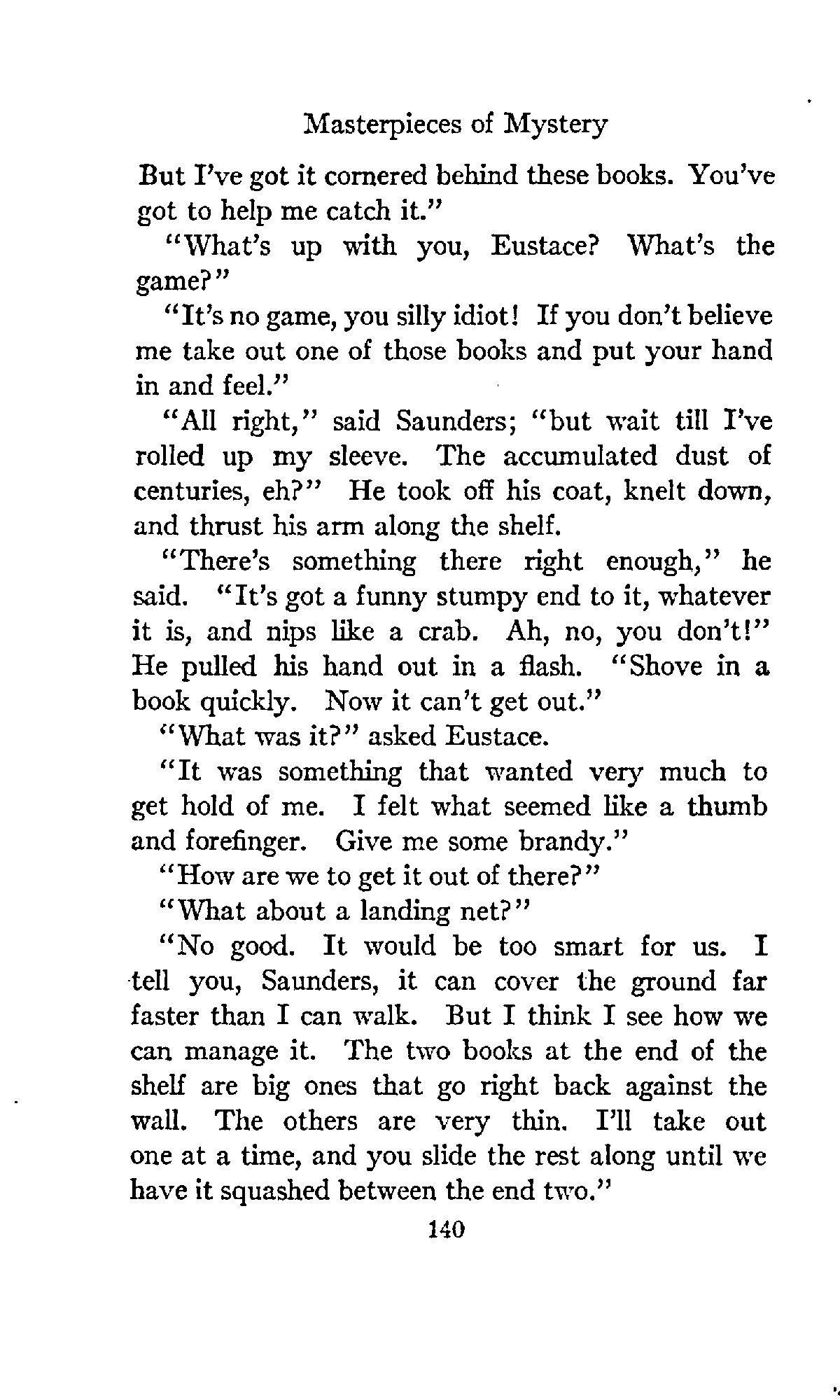 Masterpieces of Mystery

But I've got it cornered behind these books. You've got to help me catch it."

"What's up with you, Eustace? What's the game?"

"It's no game, you silly idiot! If you don't believe me take out one of those books and put your hand in and feel."

"All right," said Saunders; "but wait till I've rolled up my sleeve. The accumulated dust of centuries, eh?" He took off his coat, knelt down, and thrust his arm along the shelf.

"There's something there right enough," he said. "It's got a funny stumpy end to it, whatever it is, and nips like a crab. Ah, no, you don't!" He pulled his hand out in a flash. "Shove in a book quickly. Now it can't get out."

"What was it?" asked Eustace.

"It was something that wanted very much to get hold of me. I felt what seemed like a thumb and forefinger. Give me some brandy."

"How are we to get it out of there?"

"What about a landing net?"

"No good. It would be too smart for us. I tell you, Saunders, it can cover the ground far faster than I can walk. But I think I see how we can manage it. The two books at the end of the shelf are big ones that go right back against the wall. The others are very thin. I'll take out one at a time, and you slide the rest along until we have it squashed between the end two."

140